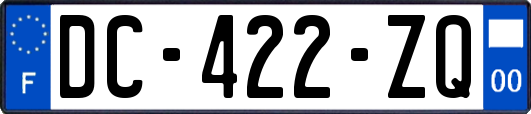 F
DC-422-ZQ
00